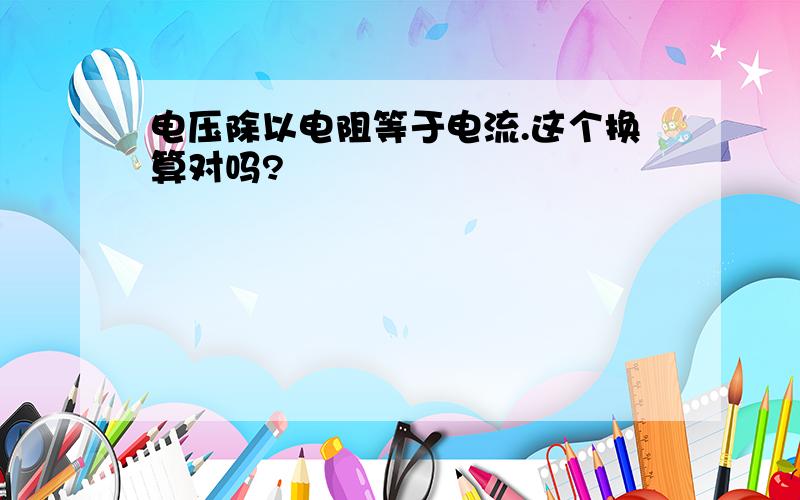 电压除以电阻等于电流.这个换算对吗?